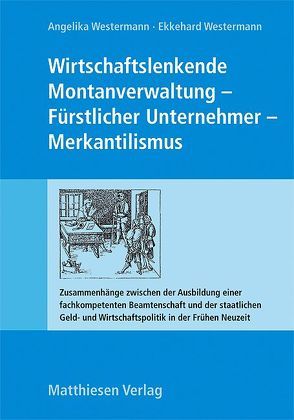 Angelika Westermann · Ekkehard Westermann

Wirtschaftslenkende Montanverwaltung – Fürstlicher Unternehmer – Merkantilismus

Zusammenhänge zwischen der Ausbildung einer fachkompetenten Beamtenschaft und der staatlichen Geld- und Wirtschaftspolitik in der Frühen Neuzeit

Matthiesen Verlag